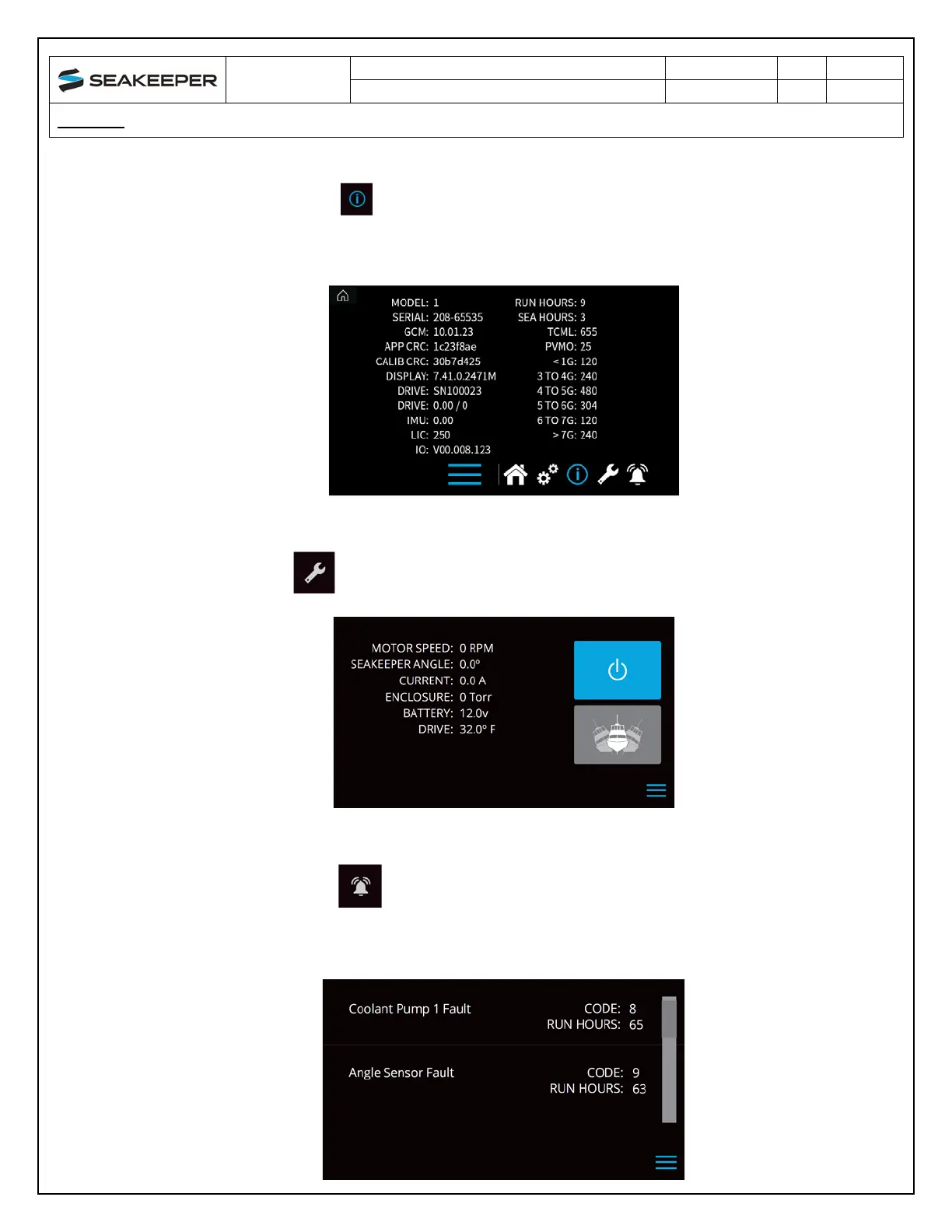 SEAKEEPER

MODEL: 1
SERIAL: 208-65535
GCM: 10.01.23
APP CRC: 1c23f8ae
CALIB CRC: 30b7d425
DISPLAY: 7.41.0.2471M
DRIVE: SN100023
DRIVE: 0.00 / 0
IMU: 0.00
LIC: 250
IO: V00.008.123

RUN HOURS: 9
SEA HOURS: 3
TCML: 655
PVMO: 25
< 1G: 120
3 TO 4G: 240
4 TO 5G: 480
5 TO 6G: 304
6 TO 7G: 120
> 7G: 240

MOTOR SPEED: 0 RPM
SEAKEEPER ANGLE: 0.0°
CURRENT: 0.0 A
ENCLOSURE: 0 Torr
BATTERY: 12.0v
DRIVE: 32.0° F

Coolant Pump 1 Fault
CODE: 8
RUN HOURS: 65

Angle Sensor Fault
CODE: 9
RUN HOURS: 63